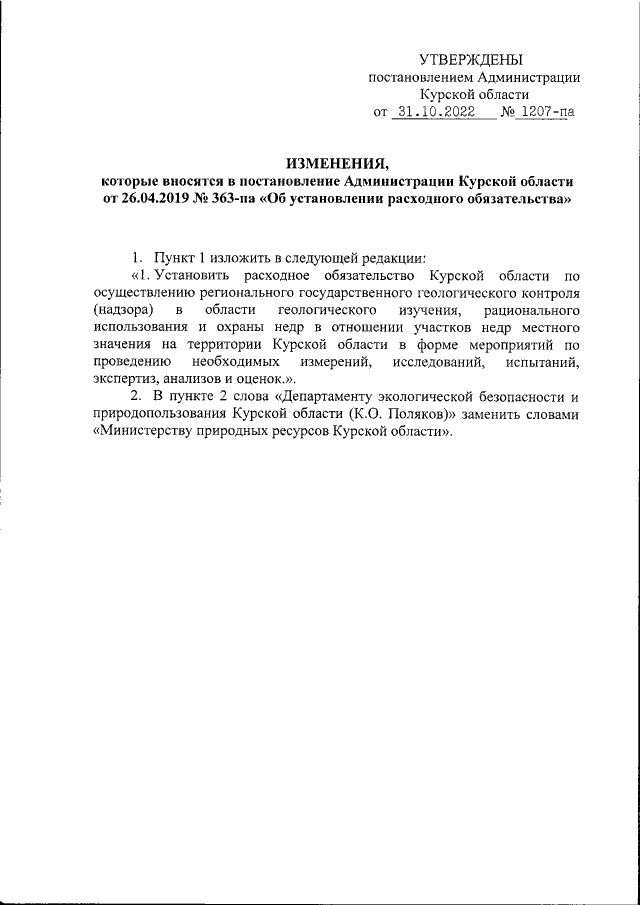 УТВЕРЖДЕНЫ
постановлением Администрации
Курской области
от 31.10.2022 № 1207-па

ИЗМЕНЕНИЯ,
которые вносятся в постановление Администрации Курской области от 26.04.2019 № 363-па «Об установлении расходного обязательства»

1. Пункт 1 изложить в следующей редакции:

«1. Установить расходное обязательство Курской области по осуществлению регионального государственного геологического контроля (надзора) в области геологического изучения, рационального использования и охраны недр в отношении участков недр местного значения на территории Курской области в форме мероприятий по проведению необходимых измерений, исследований, испытаний, экспертиз, анализов и оценок.».

2. В пункте 2 слова «Департаменту экологической безопасности и природопользования Курской области (К.О. Поляков)» заменить словами «Министерству природных ресурсов Курской области».